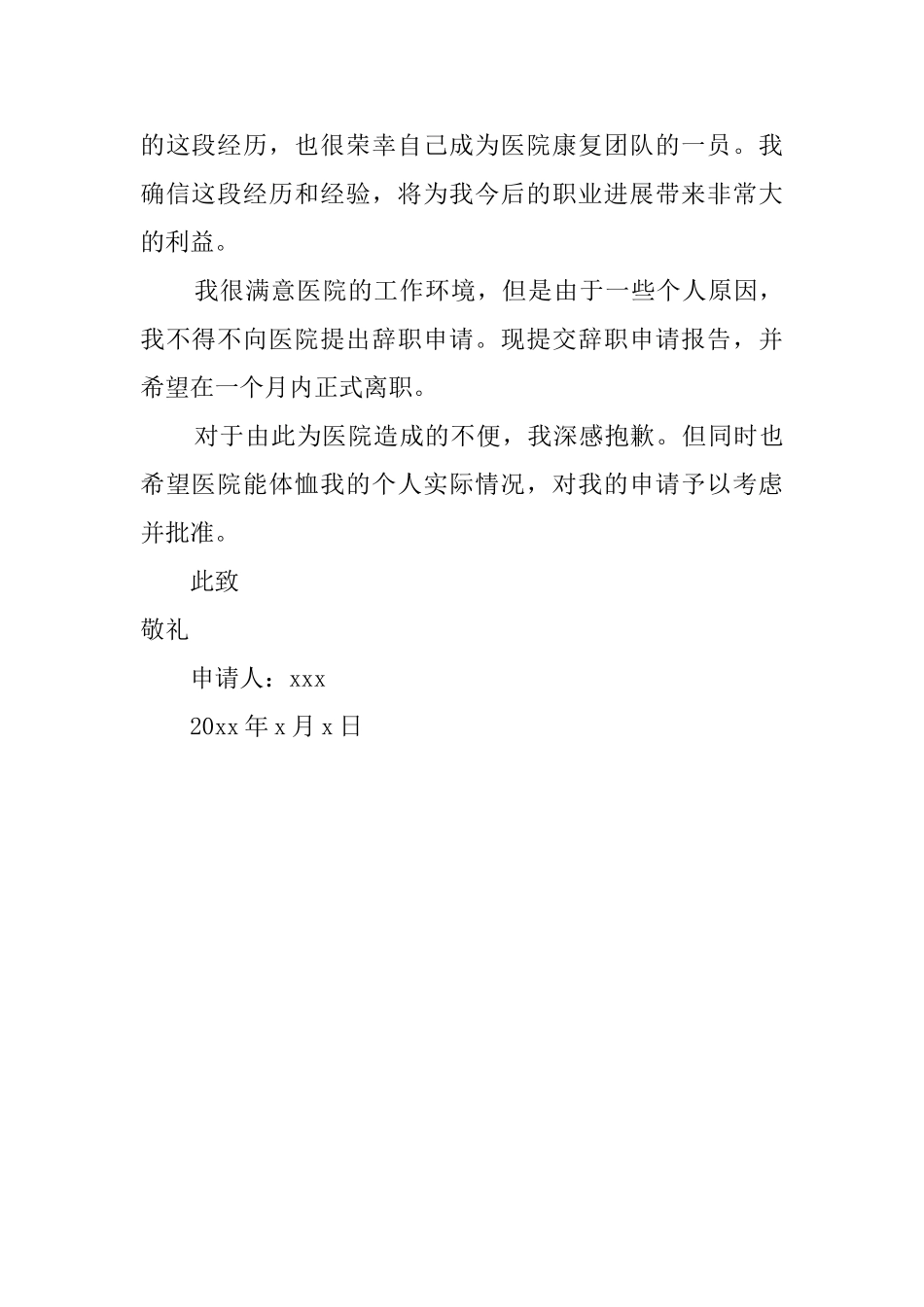 的这段经历，也很荣幸自己成为医院康复团队的一员。我确信这段经历和经验，将为我今后的职业进展带来非常大的利益。

我很满意医院的工作环境，但是由于一些个人原因，我不得不向医院提出辞职申请。现提交辞职申请报告，并希望在一个月内正式离职。

对于由此为医院造成的不便，我深感抱歉。但同时也希望医院能体恤我的个人实际情况，对我的申请予以考虑并批准。

此致

敬礼

申请人：xxx

20xx 年 x 月 x 日